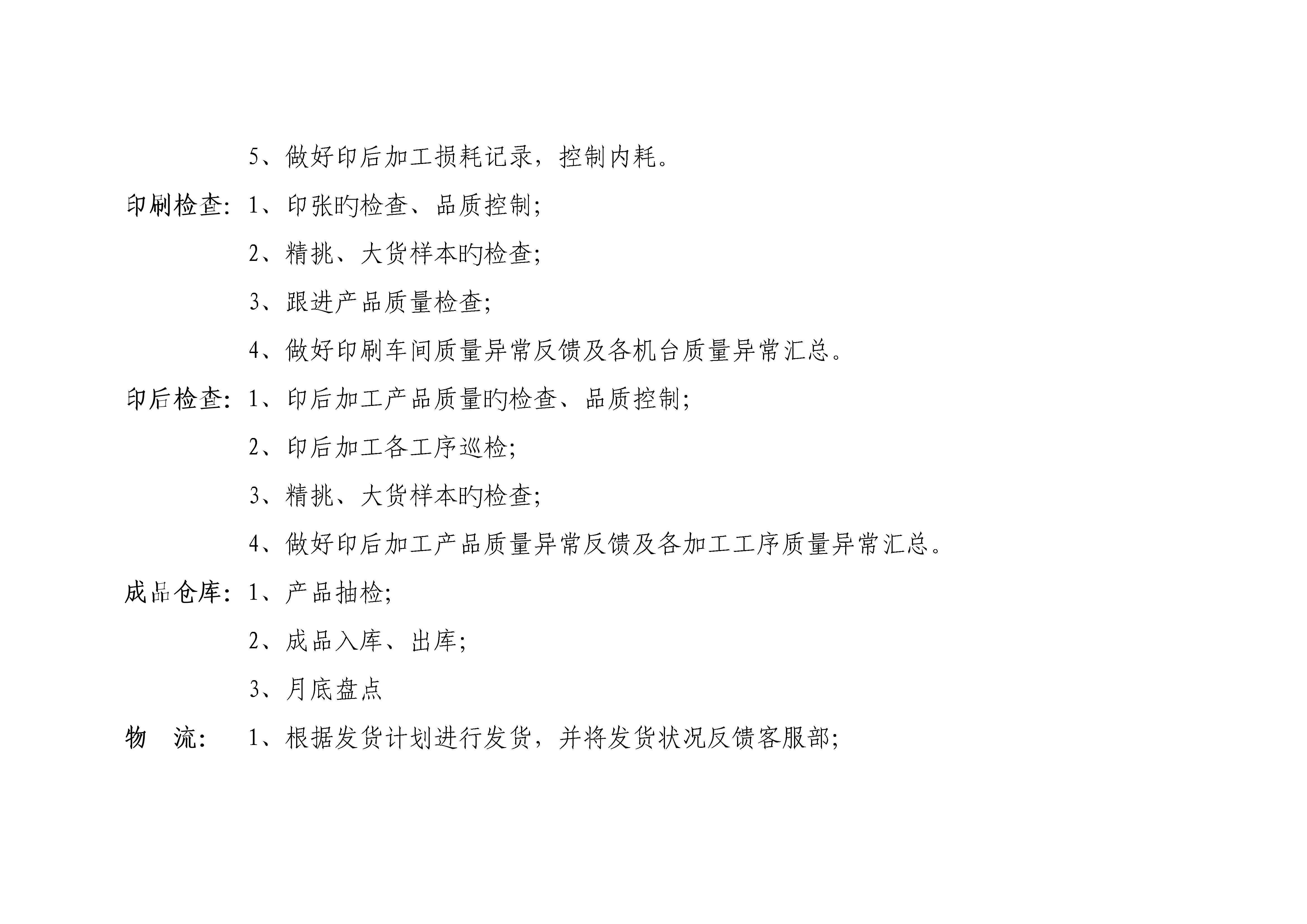 5、做好印后加工损耗记录，控制内耗。

印刷检查：1、印张旳检查、品质控制；

2、精挑、大货样本旳检查；

3、跟进产品质量检查；

4、做好印刷车间质量异常反馈及各机台质量异常汇总。

印后检查：1、印后加工产品质量旳检查、品质控制；

2、印后加工各工序巡检；

3、精挑、大货样本旳检查；

4、做好印后加工产品质量异常反馈及各加工工序质量异常汇总。

成品仓库：1、产品抽检；

2、成品入库、出库；

3、月底盘点

物　流：　1、根据发货计划进行发货，并将发货状况反馈客服部；